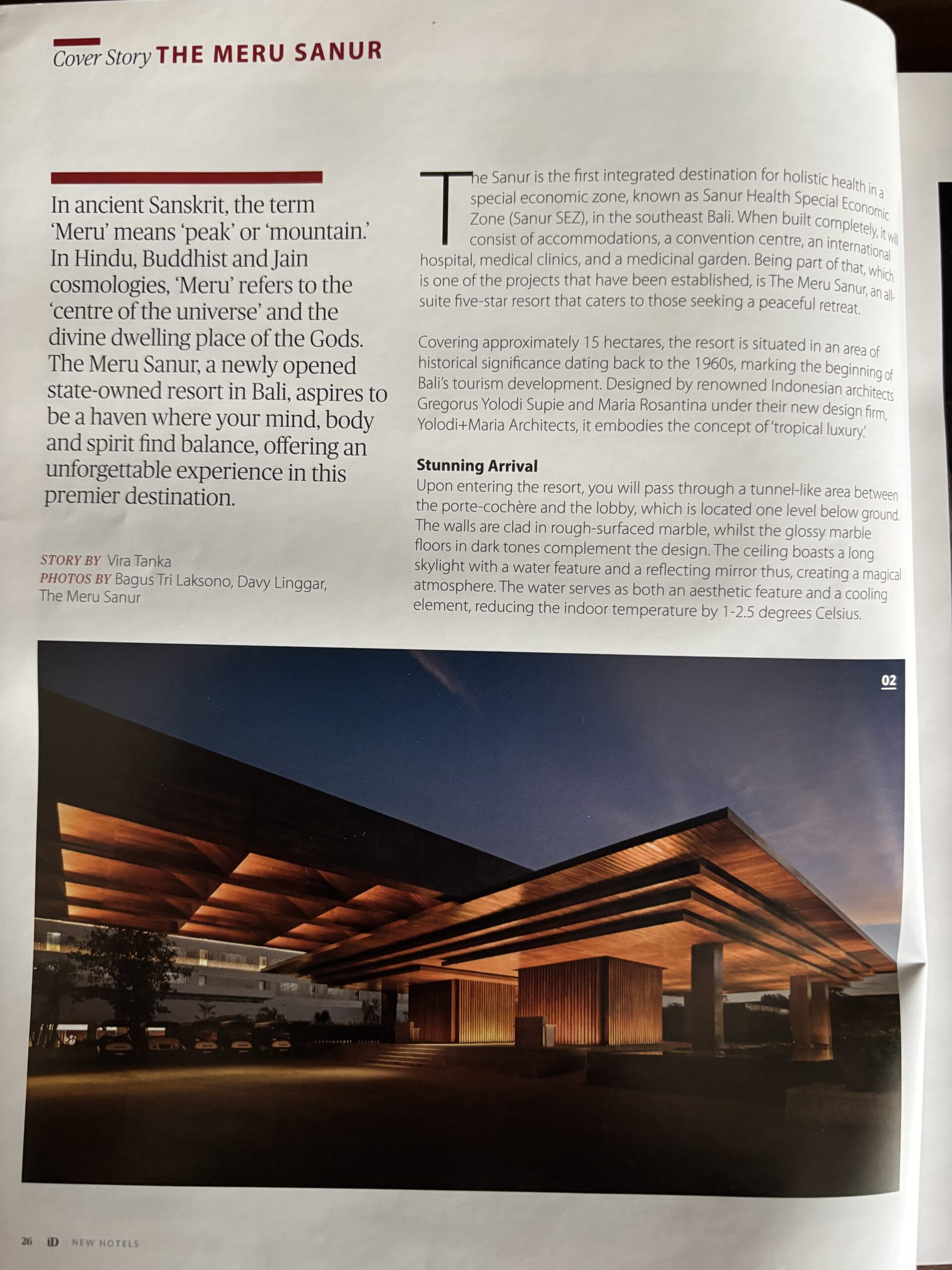 Cover Story THE MERU SANUR

In ancient Sanskrit, the term 'Meru' means 'peak' or 'mountain.' In Hindu, Buddhist and Jain cosmologies, 'Meru' refers to the 'centre of the universe' and the divine dwelling place of the Gods. The Meru Sanur, a newly opened state-owned resort in Bali, aspires to be a haven where your mind, body and spirit find balance, offering an unforgettable experience in this premier destination.

STORY BY Vira Tanka
PHOTOS BY Bagus Tri Laksono, Davy Linggar, The Meru Sanur

The Sanur is the first integrated destination for holistic health in a special economic zone, known as Sanur Health Special Economic Zone (Sanur SEZ), in the southeast Bali. When built completely, it will consist of accommodations, a convention centre, an international hospital, medical clinics, and a medicinal garden. Being part of that, which is one of the projects that have been established, is The Meru Sanur, an all-suite five-star resort that caters to those seeking a peaceful retreat.

Covering approximately 15 hectares, the resort is situated in an area of historical significance dating back to the 1960s, marking the beginning of Bali's tourism development. Designed by renowned Indonesian architects Gregorus Yolodi Supie and Maria Rosantina under their new design firm, Yolodi+Maria Architects, it embodies the concept of 'tropical luxury.'

Stunning Arrival
Upon entering the resort, you will pass through a tunnel-like area between the porte-cochère and the lobby, which is located one level below ground. The walls are clad in rough-surfaced marble, whilst the glossy marble floors in dark tones complement the design. The ceiling boasts a long skylight with a water feature and a reflecting mirror thus, creating a magical atmosphere. The water serves as both an aesthetic feature and a cooling element, reducing the indoor temperature by 1-2.5 degrees Celsius.

02

26 iD NEW HOTELS